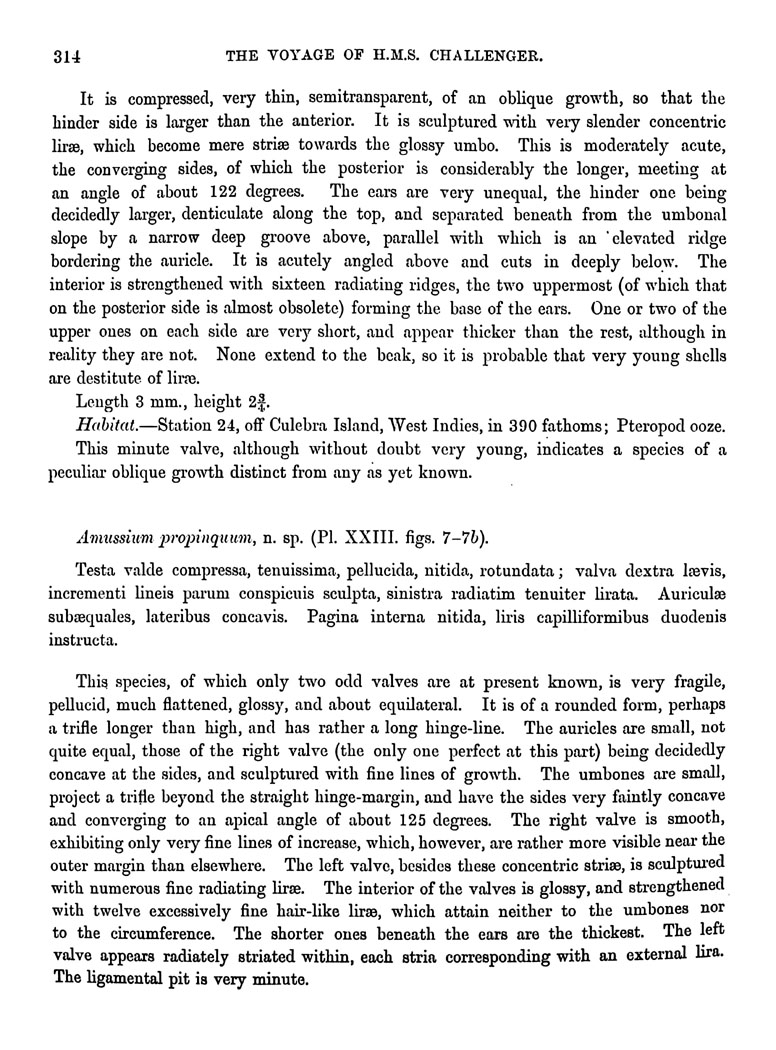 314 THE VOYAGE OF H.M.S. CHALLENGER.

It is compressed, very thin, semitransparent, of an oblique growth, so that the hinder side is larger than the anterior. It is sculptured with very slender concentric liræ, which become mere striæ towards the glossy umbo. This is moderately acute, the converging sides, of which the posterior is considerably the longer, meeting at an angle of about 122 degrees. The ears are very unequal, the hinder one being decidedly larger, denticulate along the top, and separated beneath from the umbonal slope by a narrow deep groove above, parallel with which is an elevated ridge bordering the auricle. It is acutely angled above and cuts in deeply below. The interior is strengthened with sixteen radiating ridges, the two uppermost (of which that on the posterior side is almost obsolete) forming the base of the ears. One or two of the upper ones on each side are very short, and appear thicker than the rest, although in reality they are not. None extend to the beak, so it is probable that very young shells are destitute of liræ.

Length 3 mm., height $2\frac{3}{4}$.

Habitat.—Station 24, off Culebra Island, West Indies, in 390 fathoms; Pteropod ooze.

This minute valve, although without doubt very young, indicates a species of a peculiar oblique growth distinct from any as yet known.

Amussium propinquum, n. sp. (Pl. XXIII. figs. 7–7b).

Testa valde compressa, tenuissima, pellucida, nitida, rotundata; valva dextra lævis, incrementi lineis parum conspicuis sculpta, sinistra radiatim tenuiter lirata. Auriculæ subæquales, lateribus concavis. Pagina interna nitida, liris capilliformibus duodenis instructa.

This species, of which only two odd valves are at present known, is very fragile, pellucid, much flattened, glossy, and about equilateral. It is of a rounded form, perhaps a trifle longer than high, and has rather a long hinge-line. The auricles are small, not quite equal, those of the right valve (the only one perfect at this part) being decidedly concave at the sides, and sculptured with fine lines of growth. The umbones are small, project a trifle beyond the straight hinge-margin, and have the sides very faintly concave and converging to an apical angle of about 125 degrees. The right valve is smooth, exhibiting only very fine lines of increase, which, however, are rather more visible near the outer margin than elsewhere. The left valve, besides these concentric striæ, is sculptured with numerous fine radiating liræ. The interior of the valves is glossy, and strengthened with twelve excessively fine hair-like liræ, which attain neither to the umbones nor to the circumference. The shorter ones beneath the ears are the thickest. The left valve appears radiately striated within, each stria corresponding with an external lira. The ligamental pit is very minute.